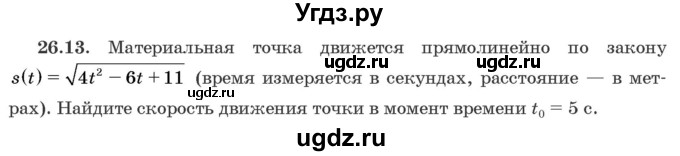 Угдз.ру

26.13. Материальная точка движется прямолинейно по закону $s(t) = \sqrt{4t^2 - 6t + 11}$ (время измеряется в секундах, расстояние — в метрах). Найдите скорость движения точки в момент времени $t_0 = 5$ с.

ugdz.ru ugdz.ru ugdz.ru

ugdz.ru